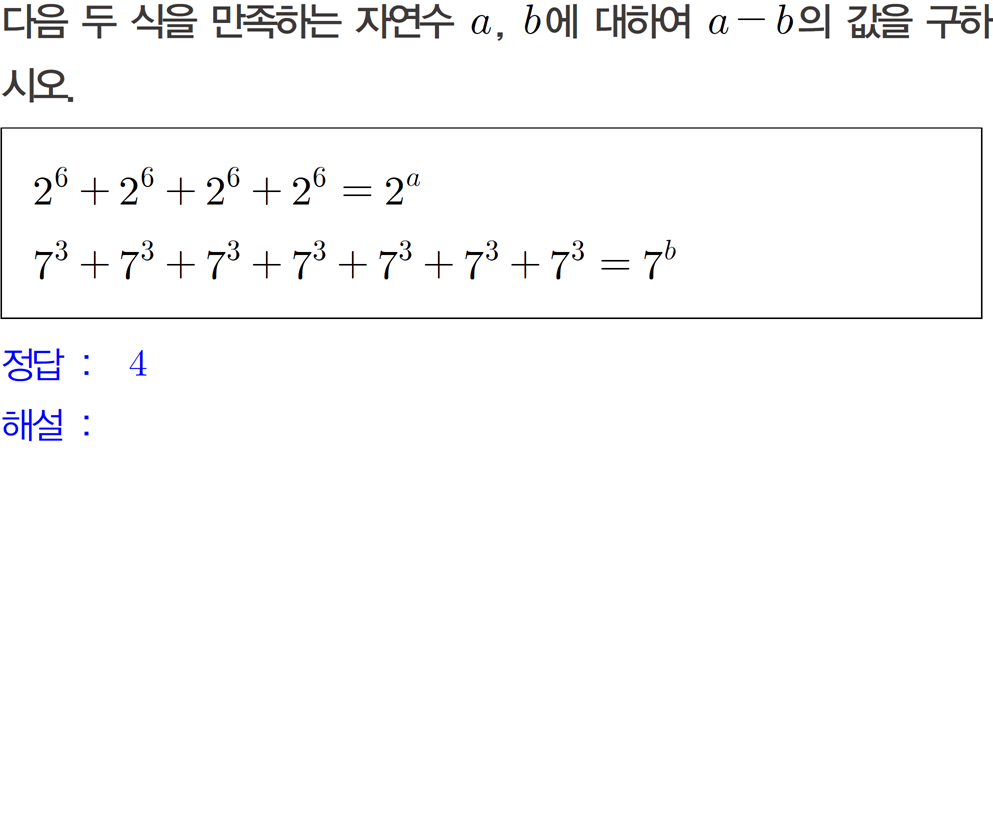 다음 두 식을 만족하는 자연수 $a$, $b$에 대하여 $a-b$의 값을 구하시오.

$2^6+2^6+2^6+2^6=2^a$
$7^3+7^3+7^3+7^3+7^3+7^3+7^3=7^b$

정답 : $4$
해설 :